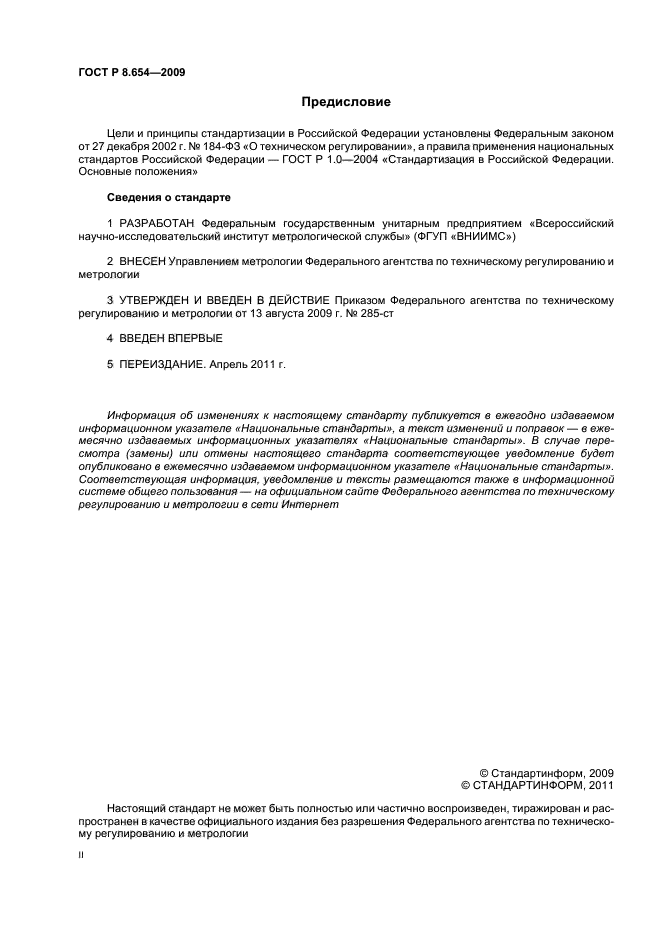 ГОСТ Р 8.654—2009

Предисловие

Цели и принципы стандартизации в Российской Федерации установлены Федеральным законом от 27 декабря 2002 г. № 184-ФЗ «О техническом регулировании», а правила применения национальных стандартов Российской Федерации — ГОСТ Р 1.0—2004 «Стандартизация в Российской Федерации. Основные положения»

Сведения о стандарте

1 РАЗРАБОТАН Федеральным государственным унитарным предприятием «Всероссийский научно-исследовательский институт метрологической службы» (ФГУП «ВНИИМС»)

2 ВНЕСЕН Управлением метрологии Федерального агентства по техническому регулированию и метрологии

3 УТВЕРЖДЕН И ВВЕДЕН В ДЕЙСТВИЕ Приказом Федерального агентства по техническому регулированию и метрологии от 13 августа 2009 г. № 285-ст

4 ВВЕДЕН ВПЕРВЫЕ

5 ПЕРЕИЗДАНИЕ. Апрель 2011 г.

Информация об изменениях к настоящему стандарту публикуется в ежегодно издаваемом информационном указателе «Национальные стандарты», а текст изменений и поправок — в ежемесячно издаваемых информационных указателях «Национальные стандарты». В случае пересмотра (замены) или отмены настоящего стандарта соответствующее уведомление будет опубликовано в ежемесячно издаваемом информационном указателе «Национальные стандарты». Соответствующая информация, уведомление и тексты размещаются также в информационной системе общего пользования — на официальном сайте Федерального агентства по техническому регулированию и метрологии в сети Интернет

© Стандартинформ, 2009
© СТАНДАРТИНФОРМ, 2011

Настоящий стандарт не может быть полностью или частично воспроизведен, тиражирован и распространен в качестве официального издания без разрешения Федерального агентства по техническому регулированию и метрологии

II